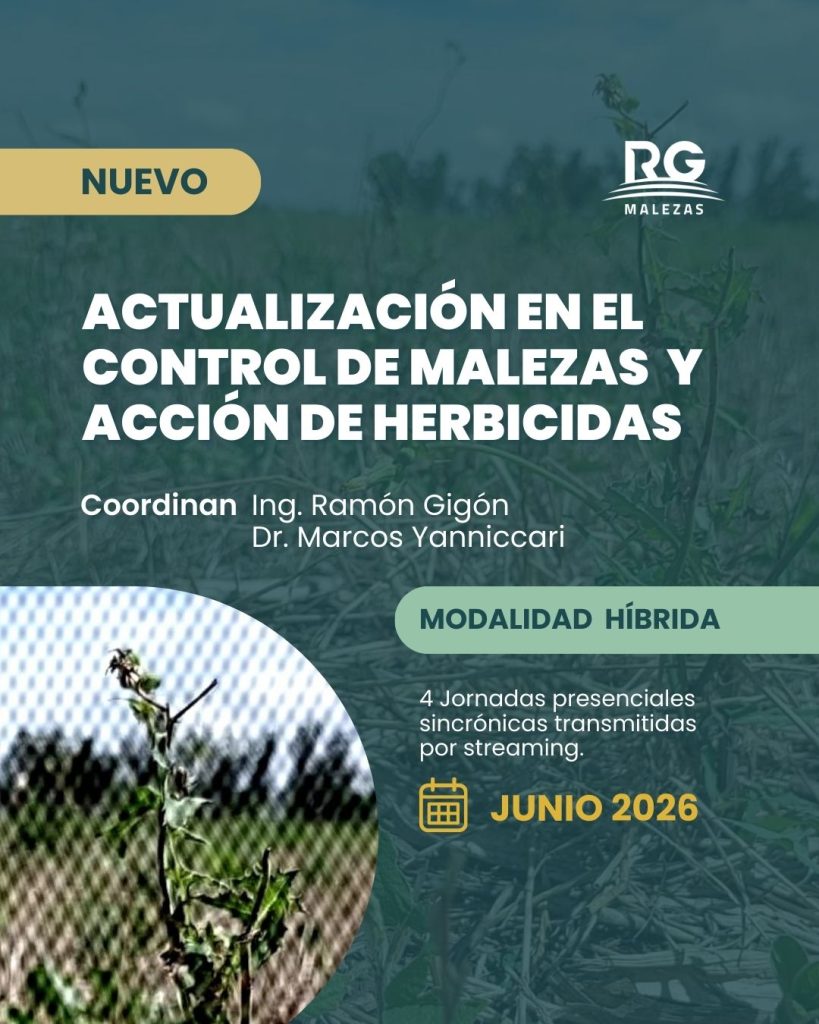 NUEVO

RG
MALEZAS

ACTUALIZACIÓN EN EL CONTROL DE MALEZAS Y ACCIÓN DE HERBICIDAS

Coordinan Ing. Ramón Gigón
Dr. Marcos Yanniccari

MODALIDAD HÍBRIDA

4 Jornadas presenciales sincrónicas transmitidas por streaming.

JUNIO 2026